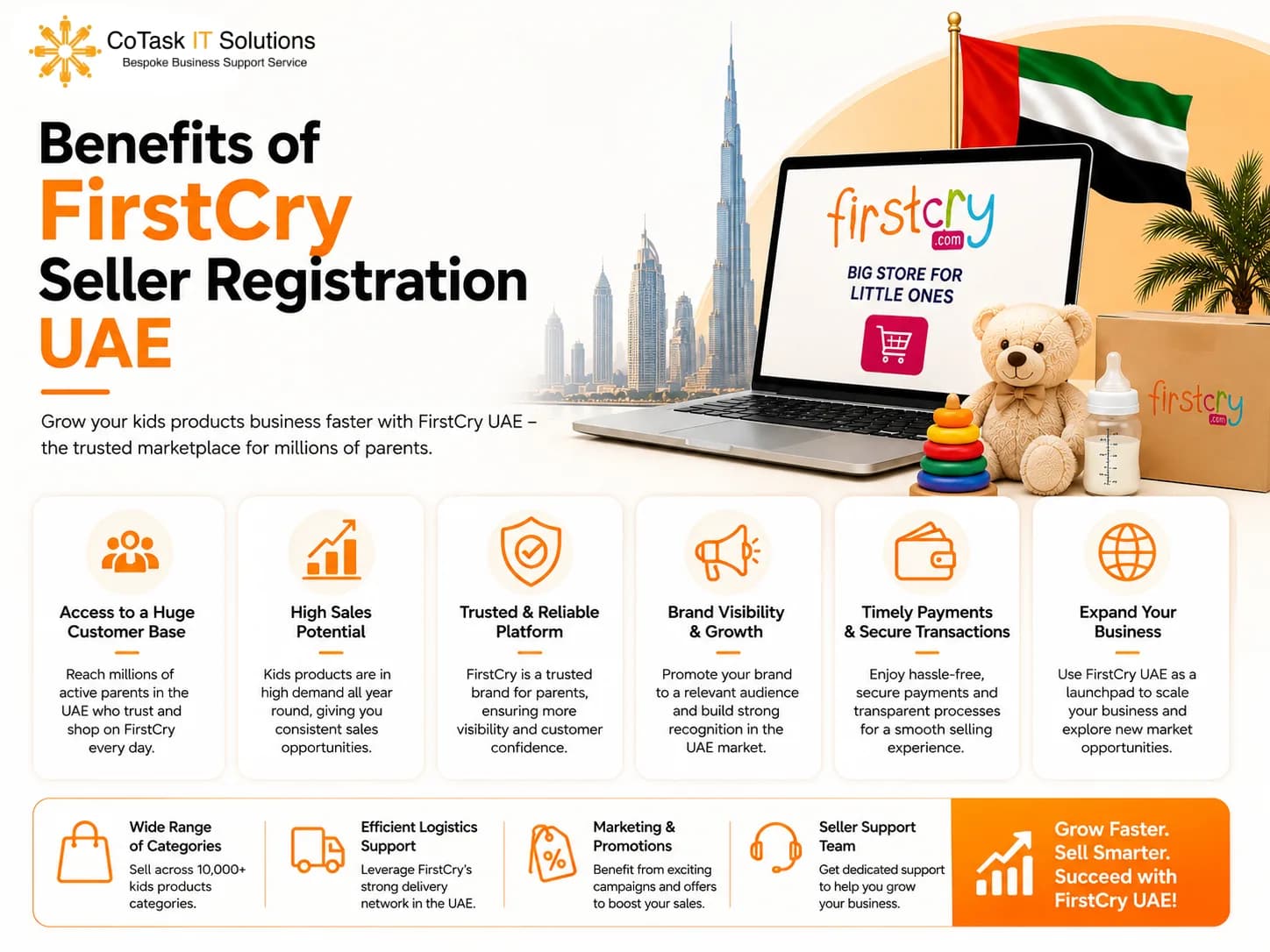 CoTask IT Solutions
Bespoke Business Support Service

Benefits of
FirstCry
Seller Registration
UAE

Grow your kids products business faster with FirstCry UAE – the trusted marketplace for millions of parents.

firstcry .com
BIG STORE FOR LITTLE ONES

firstcry .com

Access to a Huge Customer Base
Reach millions of active parents in the UAE who trust and shop on FirstCry every day.

High Sales Potential
Kids products are in high demand all year round, giving you consistent sales opportunities.

Trusted & Reliable Platform
FirstCry is a trusted brand for parents, ensuring more visibility and customer confidence.

Brand Visibility & Growth
Promote your brand to a relevant audience and build strong recognition in the UAE market.

Timely Payments & Secure Transactions
Enjoy hassle-free, secure payments and transparent processes for a smooth selling experience.

Expand Your Business
Use FirstCry UAE as a launchpad to scale your business and explore new market opportunities.

Wide Range of Categories
Sell across 10,000+ kids products categories.

Efficient Logistics Support
Leverage FirstCry's strong delivery network in the UAE.

Marketing & Promotions
Benefit from exciting campaigns and offers to boost your sales.

Seller Support Team
Get dedicated support to help you grow your business.

Grow Faster. Sell Smarter. Succeed with FirstCry UAE!